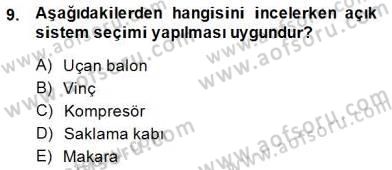 9. Aşağıdakilerden hangisini incelerken açık sistem seçimi yapılması uygundur?

A) Uçan balon
B) Vinç
C) Kompresör
D) Saklama kabı
E) Makara

www.aofsoru.com